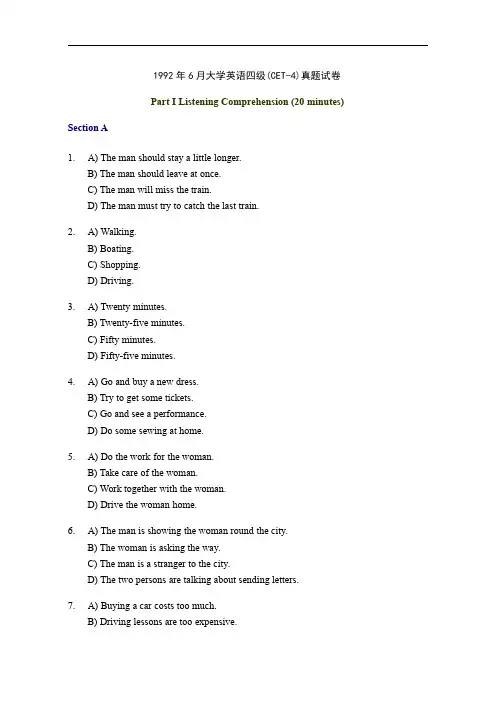 1992 年 6 月大学英语四级(CET-4)真题试卷

Part I Listening Comprehension (20 minutes)

Section A

1. A) The man should stay a little longer.
B) The man should leave at once.
C) The man will miss the train.
D) The man must try to catch the last train.

2. A) Walking.
B) Boating.
C) Shopping.
D) Driving.

3. A) Twenty minutes.
B) Twenty-five minutes.
C) Fifty minutes.
D) Fifty-five minutes.

4. A) Go and buy a new dress.
B) Try to get some tickets.
C) Go and see a performance.
D) Do some sewing at home.

5. A) Do the work for the woman.
B) Take care of the woman.
C) Work together with the woman.
D) Drive the woman home.

6. A) The man is showing the woman round the city.
B) The woman is asking the way.
C) The man is a stranger to the city.
D) The two persons are talking about sending letters.

7. A) Buying a car costs too much.
B) Driving lessons are too expensive.